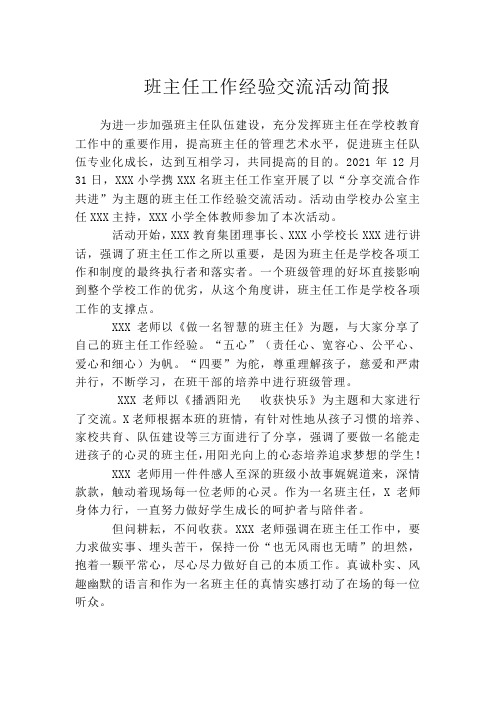 班主任工作经验交流活动简报

为进一步加强班主任队伍建设，充分发挥班主任在学校教育工作中的重要作用，提高班主任的管理艺术水平，促进班主任队伍专业化成长，达到互相学习，共同提高的目的。2021 年 12 月 31 日，XXX 小学携 XXX 名班主任工作室开展了以“分享交流合作共进”为主题的班主任工作经验交流活动。活动由学校办公室主任 XXX 主持，XXX 小学全体教师参加了本次活动。

活动开始，XXX 教育集团理事长、XXX 小学校长 XXX 进行讲话，强调了班主任工作之所以重要，是因为班主任是学校各项工作和制度的最终执行者和落实者。一个班级管理的好坏直接影响到整个学校工作的优劣，从这个角度讲，班主任工作是学校各项工作的支撑点。

XXX 老师以《做一名智慧的班主任》为题，与大家分享了自己的班主任工作经验。“五心”（责任心、宽容心、公平心、爱心和细心）为帆。“四要”为舵，尊重理解孩子，慈爱和严肃并行，不断学习，在班干部的培养中进行班级管理。

XXX 老师以《播洒阳光　收获快乐》为主题和大家进行了交流。X 老师根据本班的班情，有针对性地从孩子习惯的培养、家校共育、队伍建设等三方面进行了分享，强调了要做一名能走进孩子的心灵的班主任，用阳光向上的心态培养追求梦想的学生！

XXX 老师用一件件感人至深的班级小故事娓娓道来，深情款款，触动着现场每一位老师的心灵。作为一名班主任，X 老师身体力行，一直努力做好学生成长的呵护者与陪伴者。

但问耕耘，不问收获。XXX 老师强调在班主任工作中，要力求做实事、埋头苦干，保持一份“也无风雨也无晴”的坦然，抱着一颗平常心，尽心尽力做好自己的本质工作。真诚朴实、风趣幽默的语言和作为一名班主任的真情实感打动了在场的每一位听众。